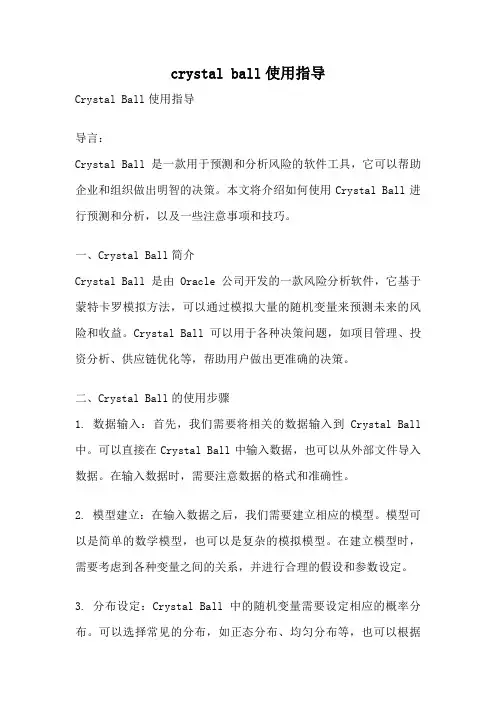 crystal ball使用指导

Crystal Ball使用指导

导言：

Crystal Ball 是一款用于预测和分析风险的软件工具，它可以帮助企业和组织做出明智的决策。本文将介绍如何使用 Crystal Ball 进行预测和分析，以及一些注意事项和技巧。

一、Crystal Ball简介

Crystal Ball 是由 Oracle 公司开发的一款风险分析软件，它基于蒙特卡罗模拟方法，可以通过模拟大量的随机变量来预测未来的风险和收益。Crystal Ball 可以用于各种决策问题，如项目管理、投资分析、供应链优化等，帮助用户做出更准确的决策。

二、Crystal Ball的使用步骤

1. 数据输入：首先，我们需要将相关的数据输入到 Crystal Ball 中。可以直接在 Crystal Ball 中输入数据，也可以从外部文件导入数据。在输入数据时，需要注意数据的格式和准确性。

2. 模型建立：在输入数据之后，我们需要建立相应的模型。模型可以是简单的数学模型，也可以是复杂的模拟模型。在建立模型时，需要考虑到各种变量之间的关系，并进行合理的假设和参数设定。

3. 分布设定：Crystal Ball 中的随机变量需要设定相应的概率分布。可以选择常见的分布，如正态分布、均匀分布等，也可以根据